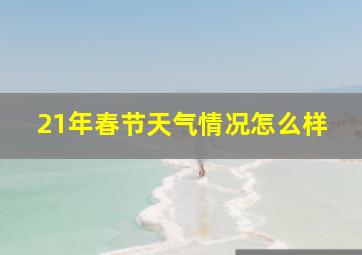 21年春节天气情况怎么样